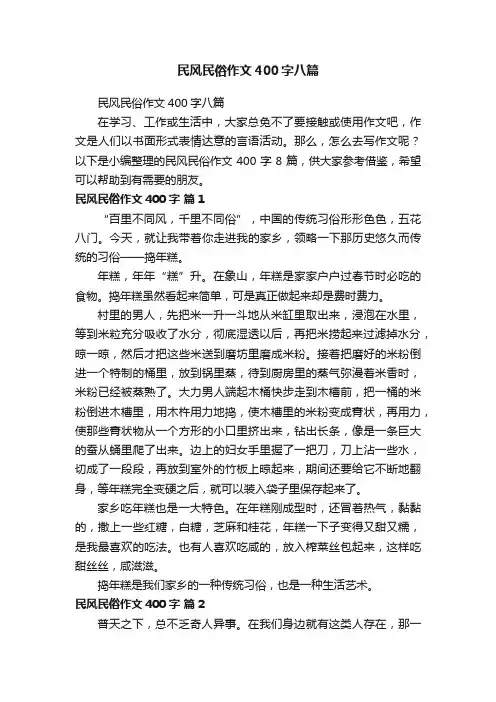 民风民俗作文400字八篇

民风民俗作文400字八篇

在学习、工作或生活中，大家总免不了要接触或使用作文吧，作文是人们以书面形式表情达意的言语活动。那么，怎么去写作文呢？以下是小编整理的民风民俗作文400字8篇，供大家参考借鉴，希望可以帮助到有需要的朋友。

民风民俗作文400字 篇1

“百里不同风，千里不同俗”，中国的传统习俗形形色色，五花八门。今天，就让我带着你走进我的家乡，领略一下那历史悠久而传统的习俗——捣年糕。

年糕，年年“糕”升。在象山，年糕是家家户户过春节时必吃的食物。捣年糕虽然看起来简单，可是真正做起来却是费时费力。

村里的男人，先把米一升一斗地从米缸里取出来，浸泡在水里，等到米粒充分吸收了水分，彻底湿透以后，再把米捞起来过滤掉水分，晾一晾，然后才把这些米送到磨坊里磨成米粉。接着把磨好的米粉倒进一个特制的桶里，放到锅里蒸，待到厨房里的蒸气弥漫着米香时，米粉已经被蒸熟了。大力男人端起木桶快步走到木槽前，把一桶的米粉倒进木槽里，用木杵用力地捣，使木槽里的米粉变成膏状，再用力，使那些膏状物从一个方形的小口里挤出来，钻出长条，像是一条巨大的蚕从蛹里爬了出来。边上的妇女手里握了一把刀，刀上沾一些水，切成了一段段，再放到室外的竹板上晾起来，期间还要给它不断地翻身，等年糕完全变硬之后，就可以装入袋子里保存起来了。

家乡吃年糕也是一大特色。在年糕刚成型时，还冒着热气，黏黏的，撒上一些红糖，白糖，芝麻和桂花，年糕一下子变得又甜又糯，是我最喜欢的吃法。也有人喜欢吃咸的，放入榨菜丝包起来，这样吃甜丝丝，咸滋滋。

捣年糕是我们家乡的一种传统习俗，也是一种生活艺术。

民风民俗作文400字 篇2

普天之下，总不乏奇人异事。在我们身边就有这类人存在，那一